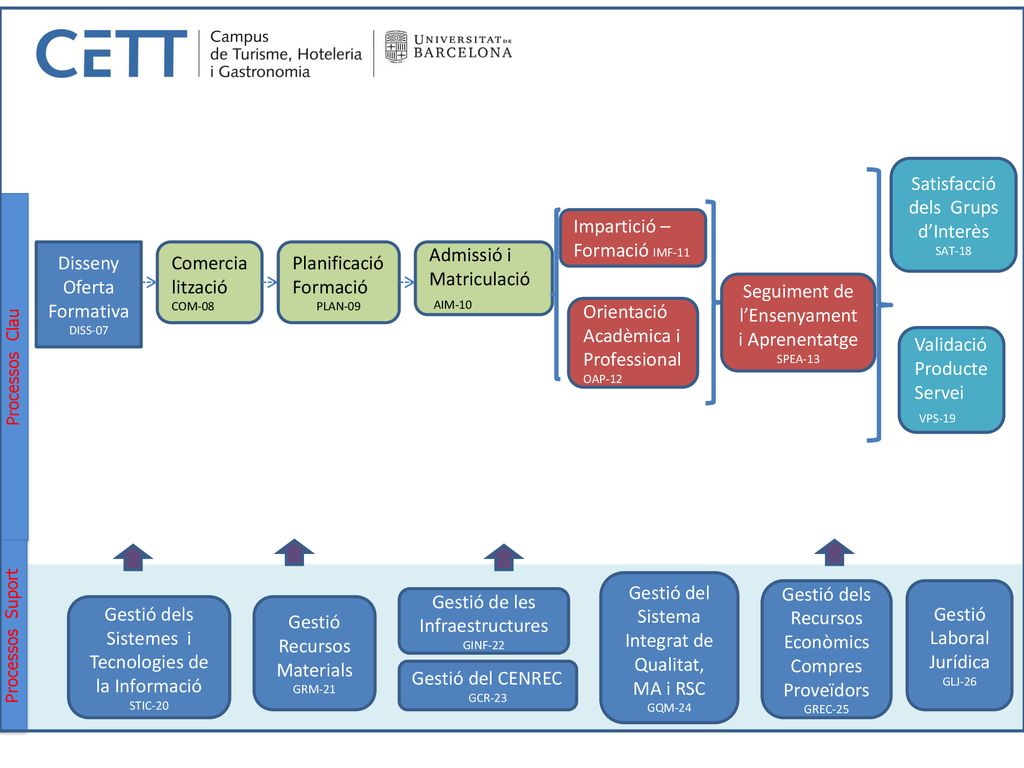 CETT Campus de Turisme, Hoteleria i Gastronomia

UNIVERSITAT DE BARCELONA

Processos Clau

Disseny Oferta Formativa DISS-07

Comercia lització COM-08

Planificació Formació PLAN-09

Admissió i Matriculació AIM-10

Impartició – Formació IMF-11

Orientació Acadèmica i Professional OAP-12

Seguiment de l'Ensenyament i Aprenentatge SPEA-13

Satisfacció dels Grups d'Interès SAT-18

Validació Producte Servei VPS-19

Processos Suport

Gestió dels Sistemes i Tecnologies de la Informació STIC-20

Gestió Recursos Materials GRM-21

Gestió de les Infraestructures GINF-22

Gestió del CENREC GCR-23

Gestió del Sistema Integrat de Qualitat, MA i RSC GQM-24

Gestió dels Recursos Econòmics Compres Proveïdors GREC-25

Gestió Laboral Jurídica GLJ-26